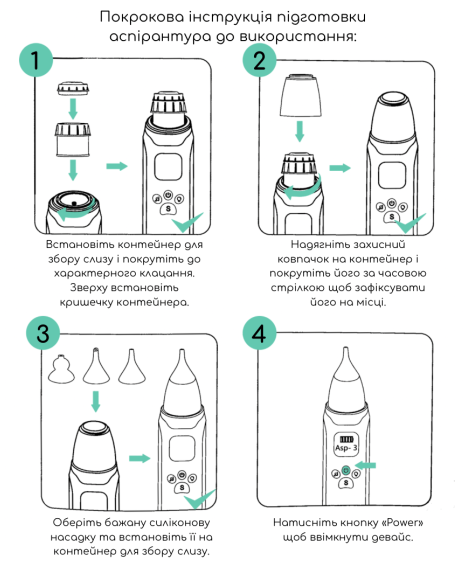 Покрокова інструкція підготовки аспірантура до використання:

1

S

Встановіть контейнер для збору слизу і покрутіть до характерного клацання. Зверху встановіть кришечку контейнера.

2

S

Надягніть захисний ковпачок на контейнер і покрутіть його за часовою стрілкою щоб зафіксувати його на місці.

3

S

Оберіть бажану силіконову насадку та встановіть її на контейнер для збору слизу.

4

Asp- 3

S

Натисніть кнопку «Power» щоб ввімкнути девайс.